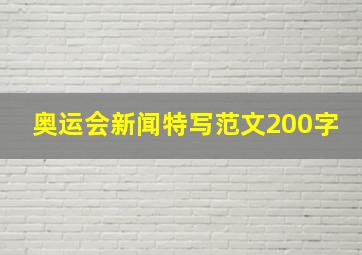 奥运会新闻特写范文200字